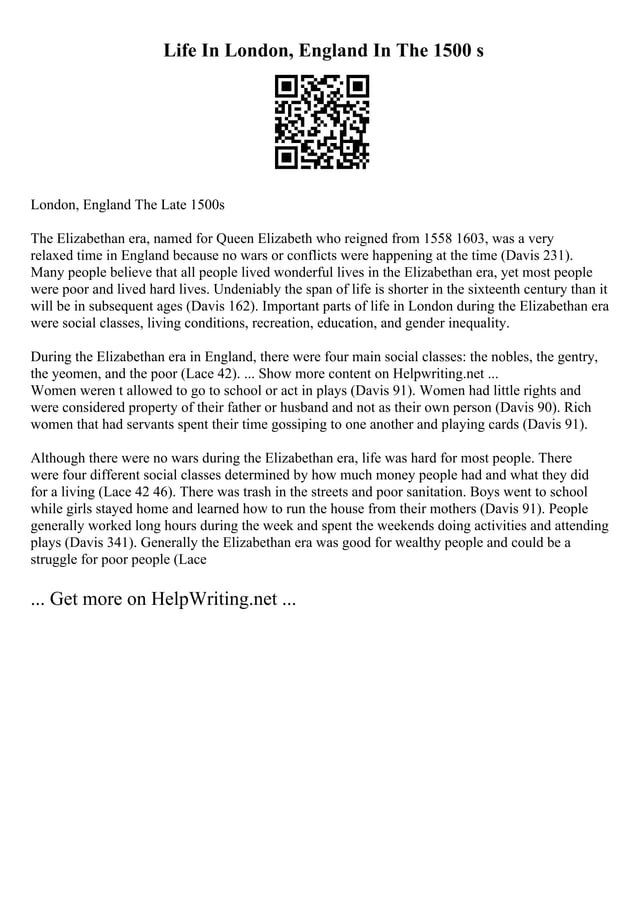 Life In London, England In The 1500 s

London, England The Late 1500s

The Elizabethan era, named for Queen Elizabeth who reigned from 1558 1603, was a very relaxed time in England because no wars or conflicts were happening at the time (Davis 231). Many people believe that all people lived wonderful lives in the Elizabethan era, yet most people were poor and lived hard lives. Undeniably the span of life is shorter in the sixteenth century than it will be in subsequent ages (Davis 162). Important parts of life in London during the Elizabethan era were social classes, living conditions, recreation, education, and gender inequality.

During the Elizabethan era in England, there were four main social classes: the nobles, the gentry, the yeomen, and the poor (Lace 42). ... Show more content on Helpwriting.net ...
Women weren t allowed to go to school or act in plays (Davis 91). Women had little rights and were considered property of their father or husband and not as their own person (Davis 90). Rich women that had servants spent their time gossiping to one another and playing cards (Davis 91).

Although there were no wars during the Elizabethan era, life was hard for most people. There were four different social classes determined by how much money people had and what they did for a living (Lace 42 46). There was trash in the streets and poor sanitation. Boys went to school while girls stayed home and learned how to run the house from their mothers (Davis 91). People generally worked long hours during the week and spent the weekends doing activities and attending plays (Davis 341). Generally the Elizabethan era was good for wealthy people and could be a struggle for poor people (Lace

... Get more on HelpWriting.net ...